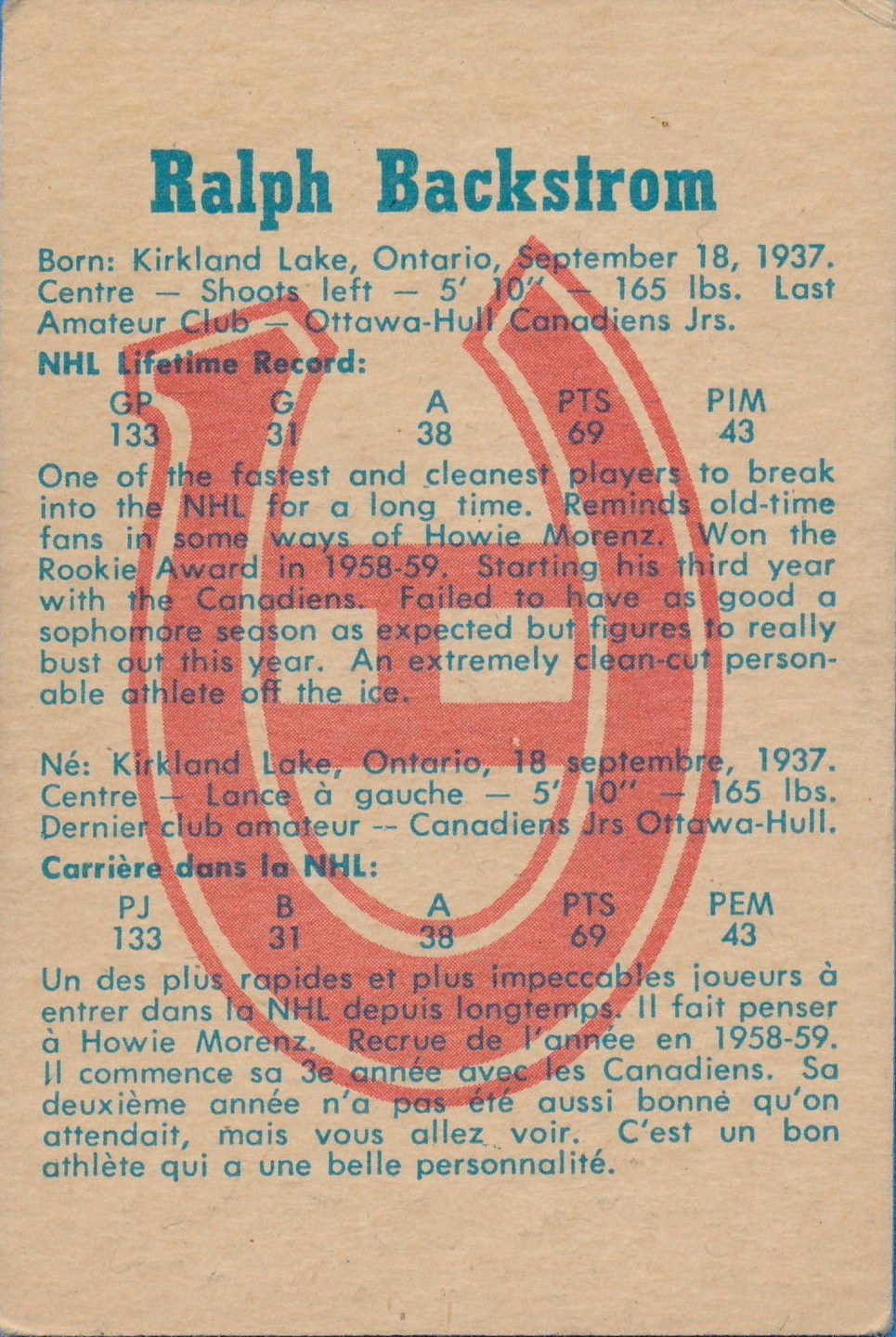 Ralph Backstrom

Born: Kirkland Lake, Ontario, September 18, 1937. Centre — Shoots left — 5' 10" — 165 lbs. Last Amateur Club — Ottawa-Hull Canadiens Jrs.

NHL Lifetime Record:

| GP | G | A | PTS | PIM |
|---|---|---|---|---|
| 133 | 31 | 38 | 69 | 43 |

One of the fastest and cleanest players to break into the NHL for a long time. Reminds old-time fans in some ways of Howie Morenz. Won the Rookie Award in 1958-59. Starting his third year with the Canadiens. Failed to have as good a sophomore season as expected but figures to really bust out this year. An extremely clean-cut personable athlete off the ice.

Né: Kirkland Lake, Ontario, 18 septembre, 1937. Centre — Lance à gauche — 5' 10" — 165 lbs. Dernier club amateur -- Canadiens Jrs Ottawa-Hull.

Carrière dans la NHL:

| PJ | B | A | PTS | PEM |
|---|---|---|---|---|
| 133 | 31 | 38 | 69 | 43 |

Un des plus rapides et plus impeccables joueurs à entrer dans la NHL depuis longtemps. Il fait penser à Howie Morenz. Recrue de l'année en 1958-59. Il commence sa 3e année avec les Canadiens. Sa deuxième année n'a pas été aussi bonne qu'on attendait, mais vous allez voir. C'est un bon athlète qui a une belle personnalité.